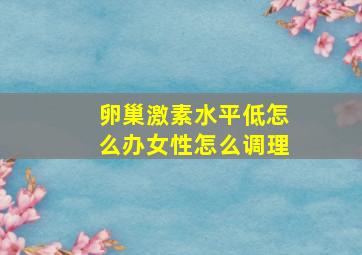 卵巢激素水平低怎么办女性怎么调理